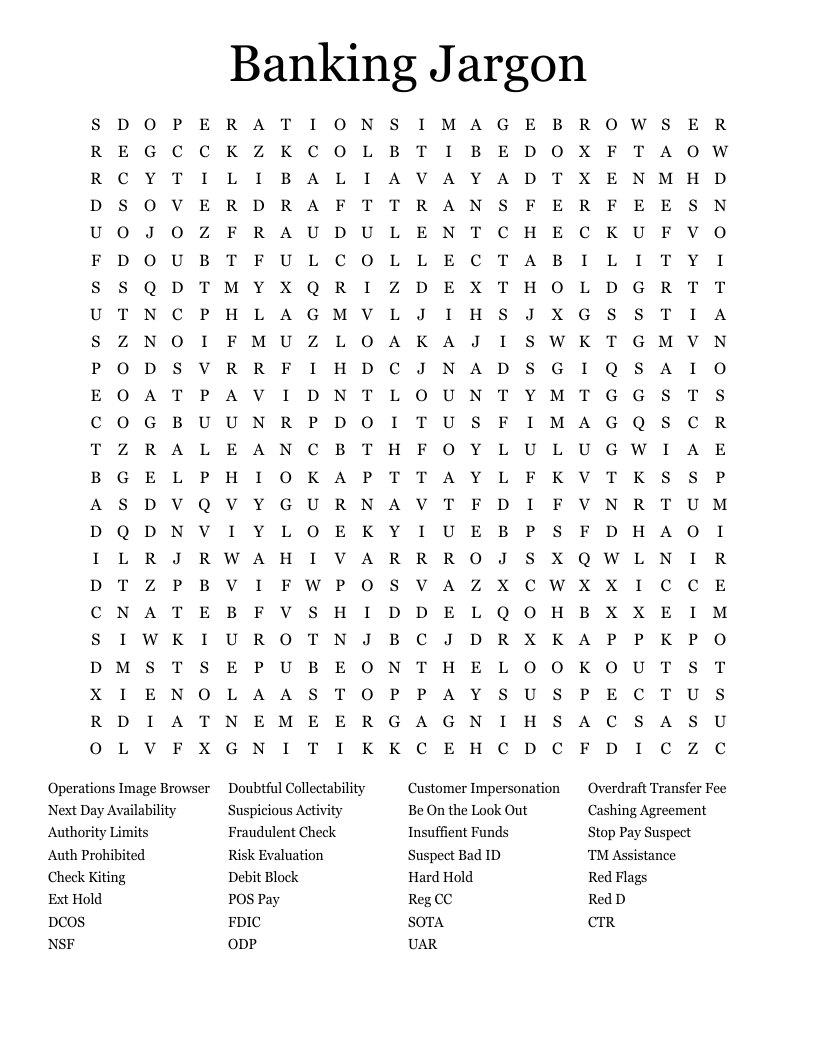 Banking Jargon

S D O P E R A T I O N S I M A G E B R O W S E R
R E G C C K Z K C O L B T I B E D O X F T A O W
R C Y T I L I B A L I A V A Y A D T X E N M H D
D S O V E R D R A F T T R A N S F E R F E E S N
U O J O Z F R A U D U L E N T C H E C K U F V O
F D O U B T F U L C O L L E C T A B I L I T Y I
S S Q D T M Y X Q R I Z D E X T H O L D G R T T
U T N C P H L A G M V L J I H S J X G S S T I A
S Z N O I F M U Z L O A K A J I S W K T G M V N
P O D S V R R F I H D C J N A D S G I Q S A I O
E O A T P A V I D N T L O U N T Y M T G G S T S
C O G B U U N R P D O I T U S F I M A G Q S C R
T Z R A L E A N C B T H F O Y L U L U G W I A E
B G E L P H I O K A P T T A Y L F K V T K S S P
A S D V Q V Y G U R N A V T F D I F V N R T U M
D Q D N V I Y L O E K Y I U E B P S F D H A O I
I L R J R W A H I V A R R R O J S X Q W L N I R
D T Z P B V I F W P O S V A Z X C W X X I C C E
C N A T E B F V S H I D D E L Q O H B X X E I M
S I W K I U R O T N J B C J D R X K A P P K P O
D M S T S E P U B E O N T H E L O O K O U T S T
X I E N O L A A S T O P P A Y S U S P E C T U S
R D I A T N E M E E R G A G N I H S A C S A S U
O L V F X G N I T I K K C E H C D C F D I C Z C

Operations Image Browser
Next Day Availability
Authority Limits
Auth Prohibited
Check Kiting
Ext Hold
DCOS
NSF

Doubtful Collectability
Suspicious Activity
Fraudulent Check
Risk Evaluation
Debit Block
POS Pay
FDIC
ODP

Customer Impersonation
Be On the Look Out
Insuffient Funds
Suspect Bad ID
Hard Hold
Reg CC
SOTA
UAR

Overdraft Transfer Fee
Cashing Agreement
Stop Pay Suspect
TM Assistance
Red Flags
Red D
CTR